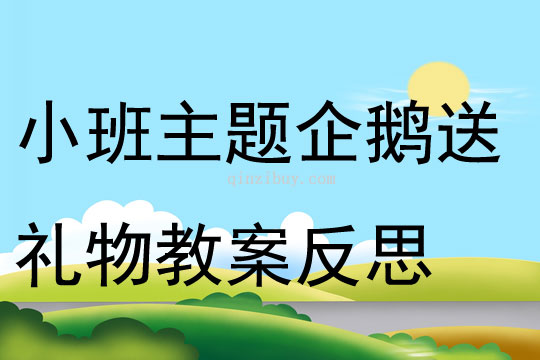 小班主题企鹅送
qinzibuy.com
礼物教案反思